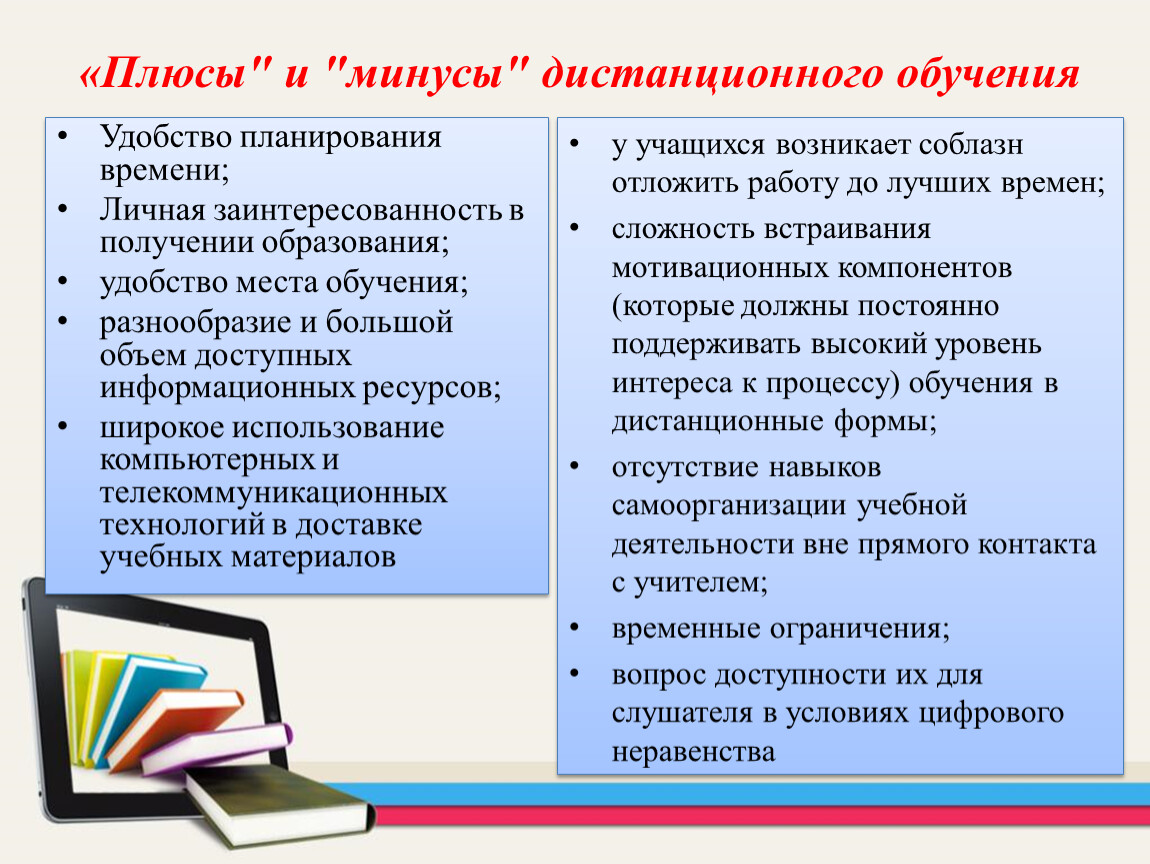 «Плюсы" и "минусы" дистанционного обучения

• Удобство планирования времени;
• Личная заинтересованность в получении образования;
• удобство места обучения;
• разнообразие и большой объем доступных информационных ресурсов;
• широкое использование компьютерных и телекоммуникационных технологий в доставке учебных материалов

• у учащихся возникает соблазн отложить работу до лучших времен;
• сложность встраивания мотивационных компонентов (которые должны постоянно поддерживать высокий уровень интереса к процессу) обучения в дистанционные формы;
• отсутствие навыков самоорганизации учебной деятельности вне прямого контакта с учителем;
• временные ограничения;
• вопрос доступности их для слушателя в условиях цифрового неравенства